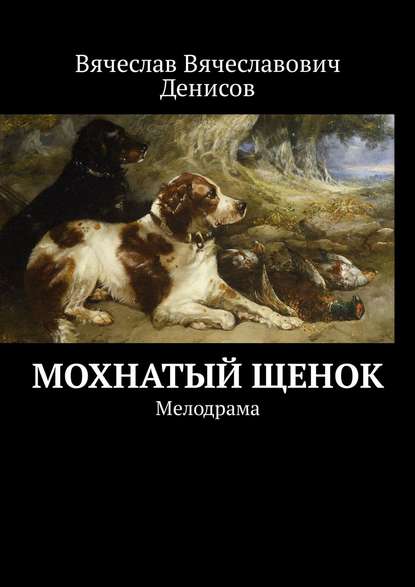 Вячеслав Вячеславович Денисов

МОХНАТЫЙ ЩЕНОК

Мелодрама